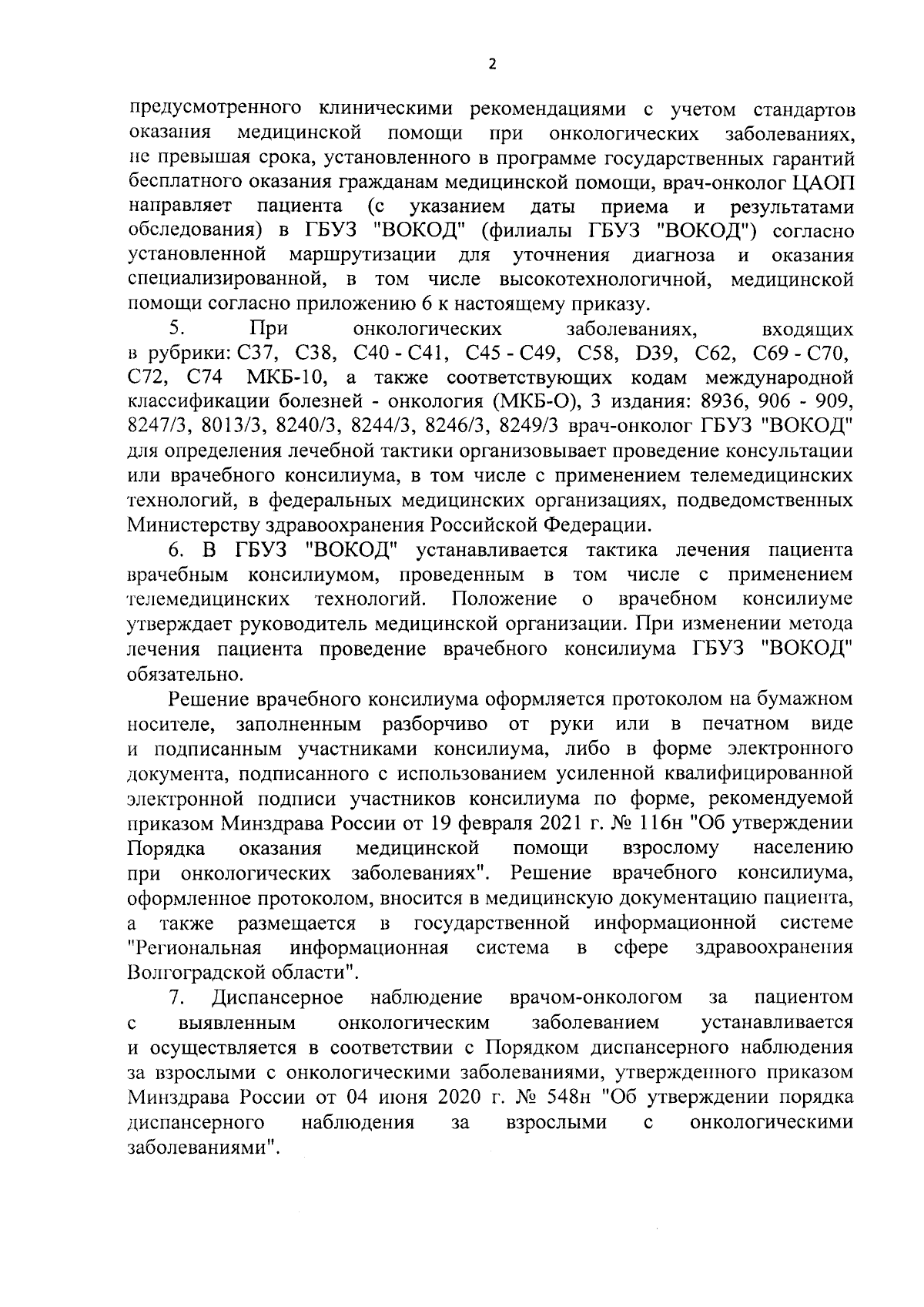 2

предусмотренного клиническими рекомендациями с учетом стандартов оказания медицинской помощи при онкологических заболеваниях, не превышая срока, установленного в программе государственных гарантий бесплатного оказания гражданам медицинской помощи, врач-онколог ЦАОП направляет пациента (с указанием даты приема и результатами обследования) в ГБУЗ "ВОКОД" (филиалы ГБУЗ "ВОКОД") согласно установленной маршрутизации для уточнения диагноза и оказания специализированной, в том числе высокотехнологичной, медицинской помощи согласно приложению 6 к настоящему приказу.

5. При онкологических заболеваниях, входящих в рубрики: С37, С38, С40 - С41, С45 - С49, С58, D39, С62, С69 - С70, С72, С74 МКБ-10, а также соответствующих кодам международной классификации болезней - онкология (МКБ-О), 3 издания: 8936, 906 - 909, 8247/3, 8013/3, 8240/3, 8244/3, 8246/3, 8249/3 врач-онколог ГБУЗ "ВОКОД" для определения лечебной тактики организовывает проведение консультации или врачебного консилиума, в том числе с применением телемедицинских технологий, в федеральных медицинских организациях, подведомственных Министерству здравоохранения Российской Федерации.

6. В ГБУЗ "ВОКОД" устанавливается тактика лечения пациента врачебным консилиумом, проведенным в том числе с применением телемедицинских технологий. Положение о врачебном консилиуме утверждает руководитель медицинской организации. При изменении метода лечения пациента проведение врачебного консилиума ГБУЗ "ВОКОД" обязательно.

Решение врачебного консилиума оформляется протоколом на бумажном носителе, заполненным разборчиво от руки или в печатном виде и подписанным участниками консилиума, либо в форме электронного документа, подписанного с использованием усиленной квалифицированной электронной подписи участников консилиума по форме, рекомендуемой приказом Минздрава России от 19 февраля 2021 г. № 116н "Об утверждении Порядка оказания медицинской помощи взрослому населению при онкологических заболеваниях". Решение врачебного консилиума, оформленное протоколом, вносится в медицинскую документацию пациента, а также размещается в государственной информационной системе "Региональная информационная система в сфере здравоохранения Волгоградской области".

7. Диспансерное наблюдение врачом-онкологом за пациентом с выявленным онкологическим заболеванием устанавливается и осуществляется в соответствии с Порядком диспансерного наблюдения за взрослыми с онкологическими заболеваниями, утвержденного приказом Минздрава России от 04 июня 2020 г. № 548н "Об утверждении порядка диспансерного наблюдения за взрослыми с онкологическими заболеваниями".